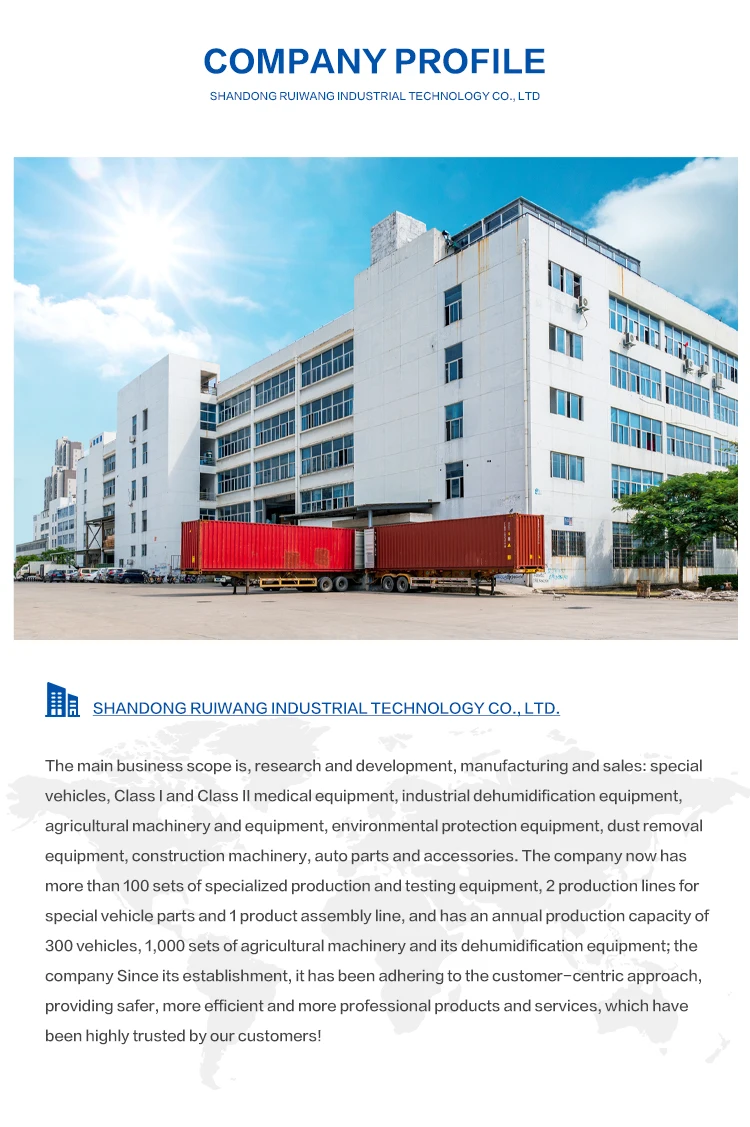 COMPANY PROFILE

SHANDONG RUIWANG INDUSTRIAL TECHNOLOGY CO., LTD

SHANDONG RUIWANG INDUSTRIAL TECHNOLOGY CO., LTD.

The main business scope is, research and development, manufacturing and sales: special vehicles, Class I and Class II medical equipment, industrial dehumidification equipment, agricultural machinery and equipment, environmental protection equipment, dust removal equipment, construction machinery, auto parts and accessories. The company now has more than 100 sets of specialized production and testing equipment, 2 production lines for special vehicle parts and 1 product assembly line, and has an annual production capacity of 300 vehicles, 1,000 sets of agricultural machinery and its dehumidification equipment; the company Since its establishment, it has been adhering to the customer-centric approach, providing safer, more efficient and more professional products and services, which have been highly trusted by our customers!